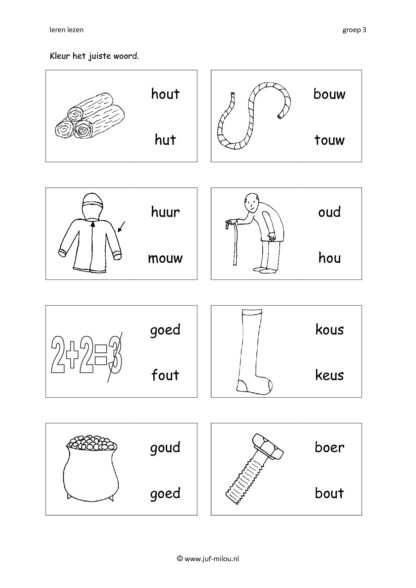 leren lezen

groep 3

Kleur het juiste woord.

hout

hut

bouw

touw

huur

mouw

oud

hou

$2+2=3$

goed

fout

kous

keus

goud

goed

boer

bout

© www.juf-milou.nl